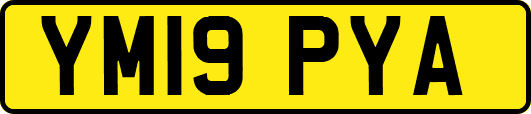 YM19 PYA